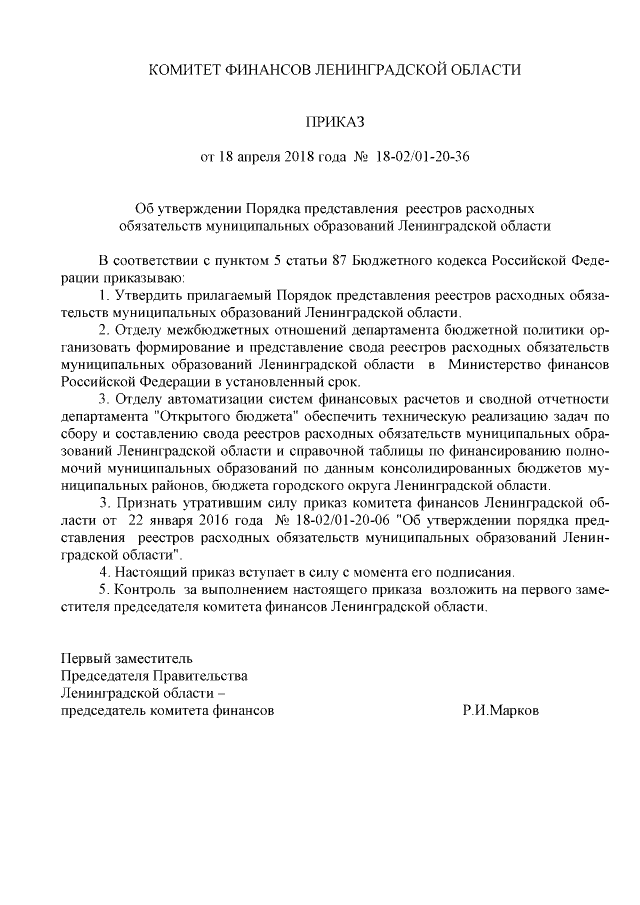 КОМИТЕТ ФИНАНСОВ ЛЕНИНГРАДСКОЙ ОБЛАСТИ

ПРИКАЗ

от 18 апреля 2018 года № 18-02/01-20-36

Об утверждении Порядка представления реестров расходных обязательств муниципальных образований Ленинградской области

В соответствии с пунктом 5 статьи 87 Бюджетного кодекса Российской Федерации приказываю:

1. Утвердить прилагаемый Порядок представления реестров расходных обязательств муниципальных образований Ленинградской области.

2. Отделу межбюджетных отношений департамента бюджетной политики организовать формирование и представление свода реестров расходных обязательств муниципальных образований Ленинградской области в Министерство финансов Российской Федерации в установленный срок.

3. Отделу автоматизации систем финансовых расчетов и сводной отчетности департамента "Открытого бюджета" обеспечить техническую реализацию задач по сбору и составлению свода реестров расходных обязательств муниципальных образований Ленинградской области и справочной таблицы по финансированию полномочий муниципальных образований по данным консолидированных бюджетов муниципальных районов, бюджета городского округа Ленинградской области.

3. Признать утратившим силу приказ комитета финансов Ленинградской области от 22 января 2016 года № 18-02/01-20-06 "Об утверждении порядка представления реестров расходных обязательств муниципальных образований Ленинградской области".

4. Настоящий приказ вступает в силу с момента его подписания.

5. Контроль за выполнением настоящего приказа возложить на первого заместителя председателя комитета финансов Ленинградской области.

Первый заместитель
Председателя Правительства
Ленинградской области –
председатель комитета финансов

Р.И.Марков